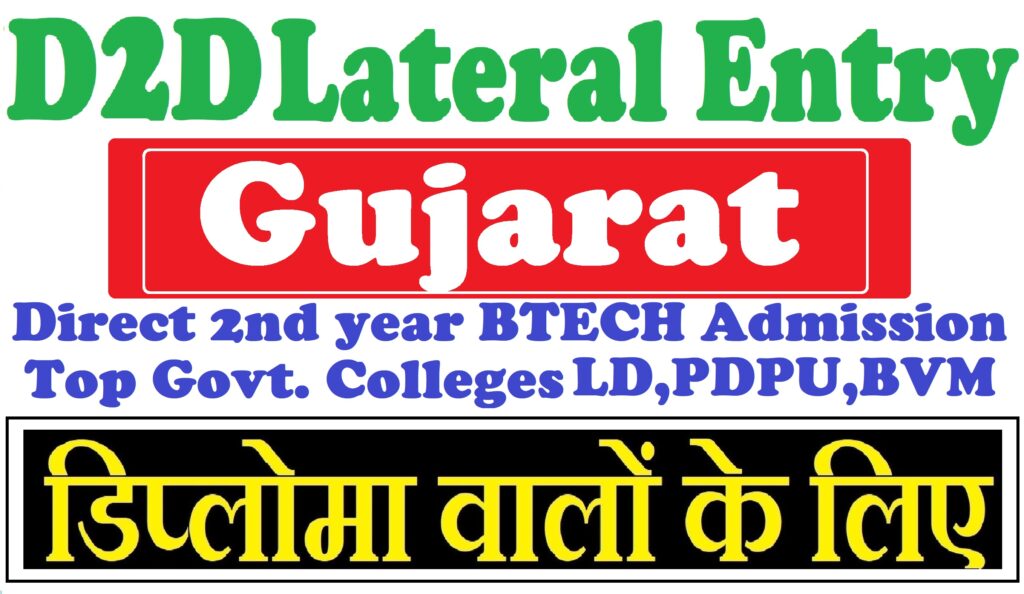 D2D Lateral Entry

Gujarat

Direct 2nd year BTECH Admission
Top Govt. Colleges LD,PDPU,BVM

डिप्लोमा वालों के लिए